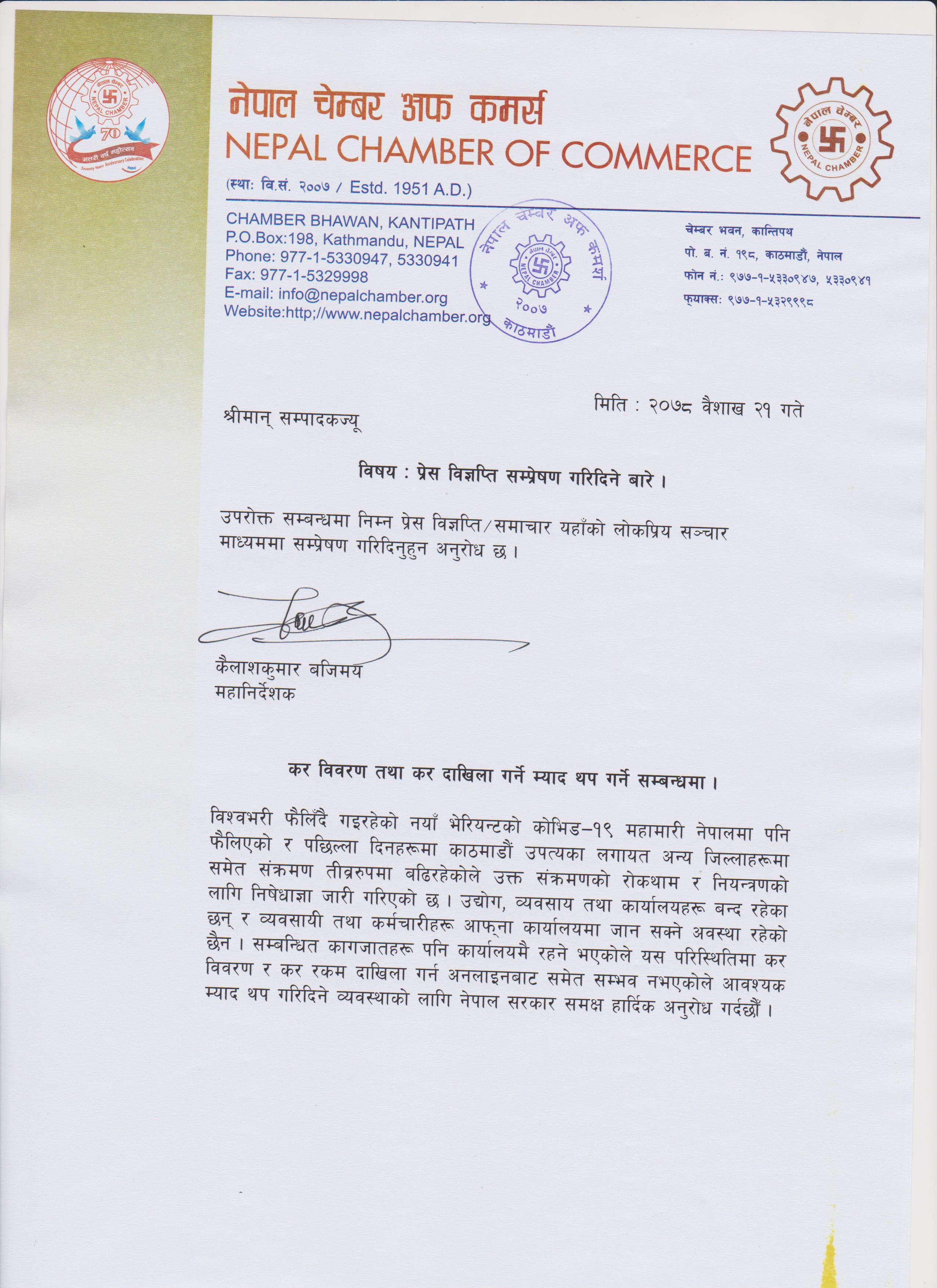 नेपाल चेम्बर NEPAL CHAMBER 70 सत्तरी वर्ष महोत्सव Seventy Years Anniversary Celebration Nepal

नेपाल चेम्बर अफ कमर्स
NEPAL CHAMBER OF COMMERCE
(स्था: वि.सं. २००७ / Estd. 1951 A.D.)

नेपाल चेम्बर NEPAL CHAMBER

CHAMBER BHAWAN, KANTIPATH
P.O.Box:198, Kathmandu, NEPAL
Phone: 977-1-5330947, 5330941
Fax: 977-1-5329998
E-mail: info@nepalchamber.org
Website:http;//www.nepalchamber.org

नेपाल चेम्बर अफ कमर्स नेपाल चेम्बर NEPAL CHAMBER २००७ काठमाडौं

चेम्बर भवन, कान्तिपथ
पो. ब. नं. १९८, काठमाडौं, नेपाल
फोन नं.: ९७७-१-५३३०९४७, ५३३०९४१
फ्याक्स: ९७७-१-५३२९९९८

मिति : २०७८ वैशाख २१ गते

श्रीमान् सम्पादकज्यू

विषय : प्रेस विज्ञप्ति सम्प्रेषण गरिदिने बारे ।

उपरोक्त सम्बन्धमा निम्न प्रेस विज्ञप्ति/समाचार यहाँको लोकप्रिय सञ्चार माध्यममा सम्प्रेषण गरिदिनुहुन अनुरोध छ ।

कैलाशकुमार बजिमय
महानिर्देशक

कर विवरण तथा कर दाखिला गर्ने म्याद थप गर्ने सम्बन्धमा ।

विश्वभरी फैलिँदै गइरहेको नयाँ भेरियन्टको कोभिड–१९ महामारी नेपालमा पनि फैलिएको र पछिल्ला दिनहरूमा काठमाडौं उपत्यका लगायत अन्य जिल्लाहरूमा समेत संक्रमण तीव्ररुपमा बढिरहेकोले उक्त संक्रमणको रोकथाम र नियन्त्रणको लागि निषेधाज्ञा जारी गरिएको छ । उद्योग, व्यवसाय तथा कार्यालयहरू बन्द रहेका छन् र व्यवसायी तथा कर्मचारीहरू आफ्ना कार्यालयमा जान सक्ने अवस्था रहेको छैन । सम्बन्धित कागजातहरू पनि कार्यालयमै रहने भएकोले यस परिस्थितिमा कर विवरण र कर रकम दाखिला गर्न अनलाइनबाट समेत सम्भव नभएकोले आवश्यक म्याद थप गरिदिने व्यवस्थाको लागि नेपाल सरकार समक्ष हार्दिक अनुरोध गर्दछौं ।